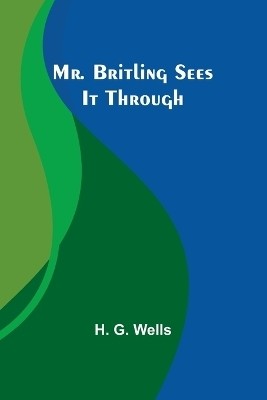 Mr. Britling Sees It Through

H. G. Wells